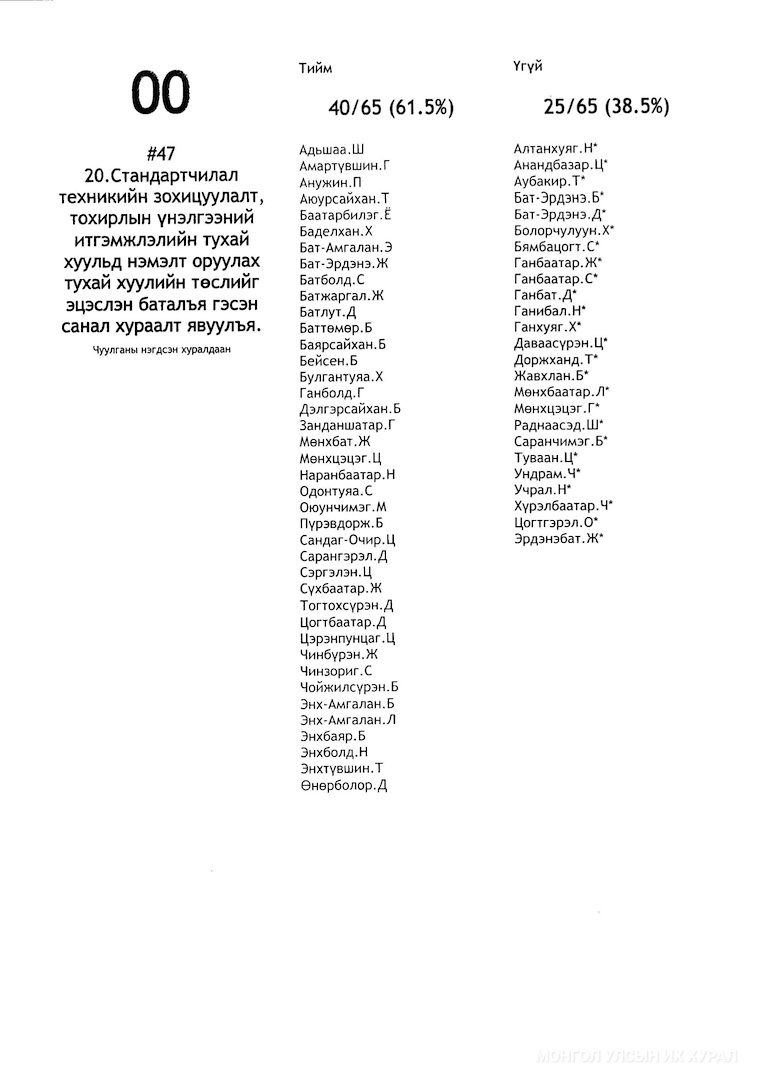 00

#47
20.Стандартчилал техникийн зохицуулалт, тохирлын үнэлгээний итгэмжлэлийн тухай хуульд нэмэлт оруулах тухай хуулийн төслийг эцэслэн баталъя гэсэн санал хураалт явуулъя.

Чуулганы нэгдсэн хуралдаан

Тийм

40/65 (61.5%)

Адьшаа.Ш
Амартүвшин.Г
Анужин.П
Аюурсайхан.Т
Баатарбилэг.Ё
Баделхан.Х
Бат-Амгалан.Э
Бат-Эрдэнэ.Ж
Батболд.С
Батжаргал.Ж
Батлут.Д
Баттөмөр.Б
Баярсайхан.Б
Бейсен.Б
Булгантуяа.Х
Ганболд.Г
Дэлгэрсайхан.Б
Занданшатар.Г
Мөнхбат.Ж
Мөнхцэцэг.Ц
Наранбаатар.Н
Одонтуяа.С
Оюунчимэг.М
Пүрэвдорж.Б
Сандаг-Очир.Ц
Сарангэрэл.Д
Сэргэлэн.Ц
Сүхбаатар.Ж
Тогтохсүрэн.Д
Цогтбаатар.Д
Цэрэнпунцаг.Ц
Чинбүрэн.Ж
Чинзориг.С
Чойжилсүрэн.Б
Энх-Амгалан.Б
Энх-Амгалан.Л
Энхбаяр.Б
Энхболд.Н
Энхтүвшин.Т
Өнөрболор.Д

Үгүй

25/65 (38.5%)

Алтанхуяг.Н*
Анандбазар.Ц*
Аубакир.Т*
Бат-Эрдэнэ.Б*
Бат-Эрдэнэ.Д*
Болорчулуун.Х*
Бямбацогт.С*
Ганбаатар.Ж*
Ганбаатар.С*
Ганбат.Д*
Ганибал.Н*
Ганхуяг.Х*
Даваасүрэн.Ц*
Доржханд.Т*
Жавхлан.Б*
Мөнхбаатар.Л*
Мөнхцэцэг.Г*
Раднаасэд.Ш*
Саранчимэг.Б*
Туваан.Ц*
Ундрам.Ч*
Учрал.Н*
Хүрэлбаатар.Ч*
Цогтгэрэл.О*
Эрдэнэбат.Ж*

МОНГОЛ УЛСЫН ИХ ХУРАЛ